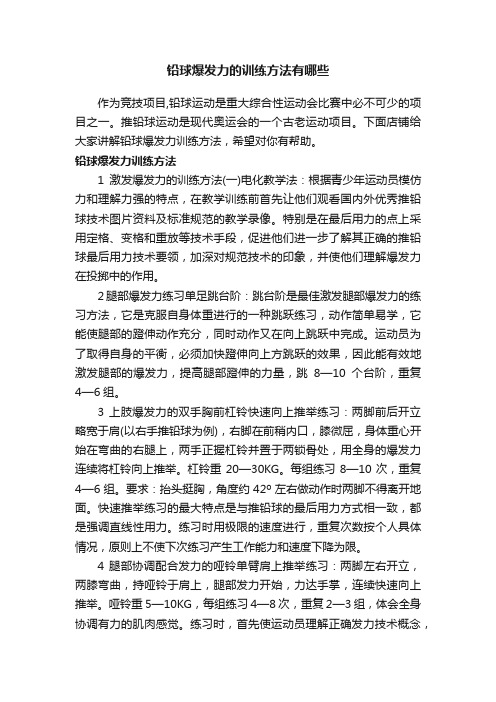 铅球爆发力的训练方法有哪些

作为竞技项目,铅球运动是重大综合性运动会比赛中必不可少的项目之一。推铅球运动是现代奥运会的一个古老运动项目。下面店铺给大家讲解铅球爆发力训练方法，希望对你有帮助。

铅球爆发力训练方法

1 激发爆发力的训练方法(一)电化教学法：根据青少年运动员模仿力和理解力强的特点，在教学训练前首先让他们观看国内外优秀推铅球技术图片资料及标准规范的教学录像。特别是在最后用力的点上采用定格、变格和重放等技术手段，促进他们进一步了解其正确的推铅球最后用力技术要领，加深对规范技术的印象，并使他们理解爆发力在投掷中的作用。

2 腿部爆发力练习单足跳台阶：跳台阶是最佳激发腿部爆发力的练习方法，它是克服自身体重进行的一种跳跃练习，动作简单易学，它能使腿部的蹬伸动作充分，同时动作又在向上跳跃中完成。运动员为了取得自身的平衡，必须加快蹬伸向上方跳跃的效果，因此能有效地激发腿部的爆发力，提高腿部蹬伸的力量，跳 8—10 个台阶，重复 4—6 组。

3 上肢爆发力的双手胸前杠铃快速向上推举练习：两脚前后开立略宽于肩(以右手推铅球为例)，右脚在前稍内口，膝微屈，身体重心开始在弯曲的右腿上，两手正握杠铃并置于两锁骨处，用全身的爆发力连续将杠铃向上推举。杠铃重 20—30KG。每组练习 8—10 次，重复 4—6 组。要求：抬头挺胸，角度约 42º 左右做动作时两脚不得离开地面。快速推举练习的最大特点是与推铅球的最后用力方式相一致，都是强调直线性用力。练习时用极限的速度进行，重复次数按个人具体情况，原则上不使下次练习产生工作能力和速度下降为限。

4 腿部协调配合发力的哑铃单臂肩上推举练习：两脚左右开立，两膝弯曲，持哑铃于肩上，腿部发力开始，力达手掌，连续快速向上推举。哑铃重 5—10KG，每组练习 4—8 次，重复 2—3 组，体会全身协调有力的肌肉感觉。练习时，首先使运动员理解正确发力技术概念，